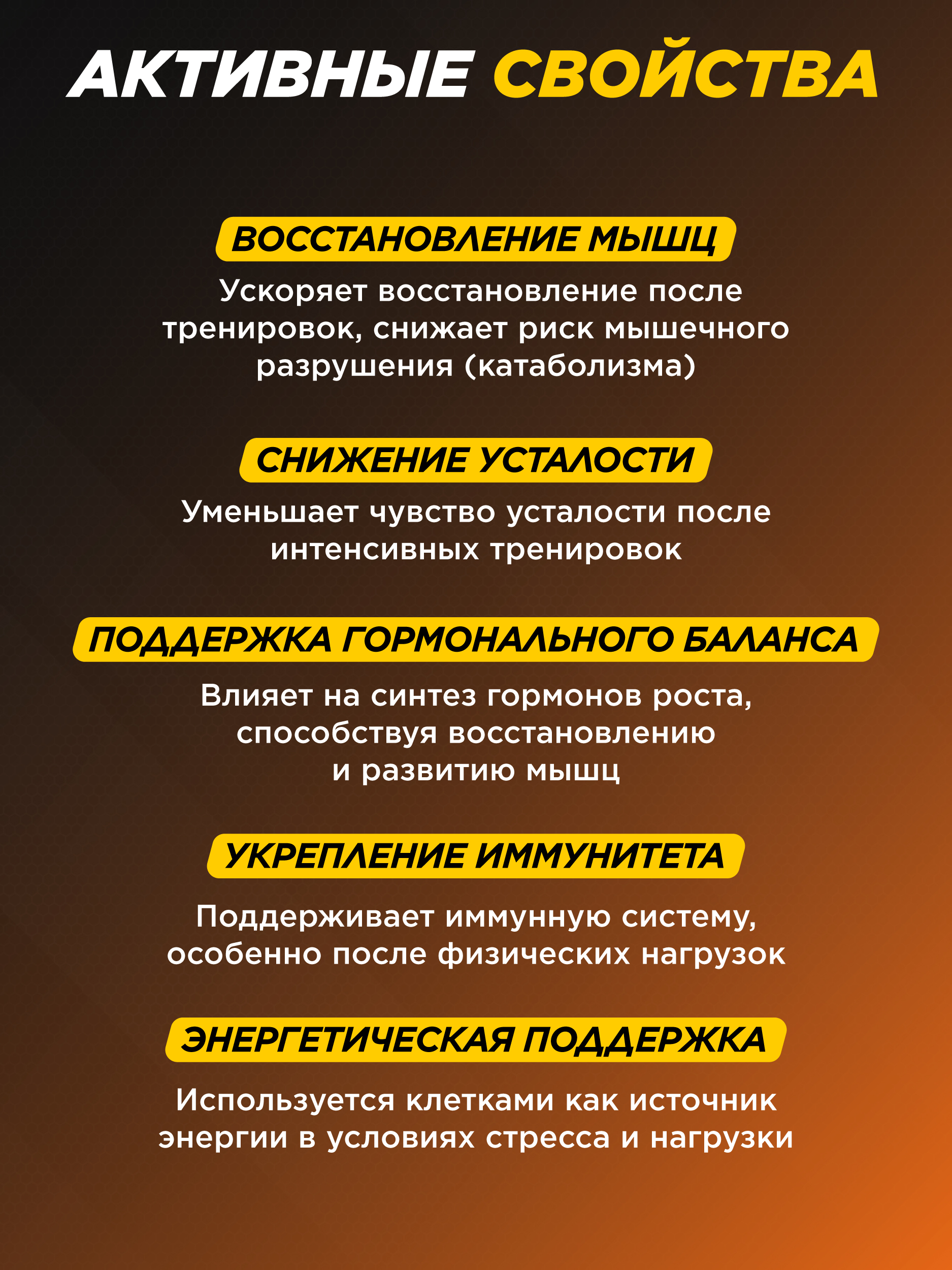 АКТИВНЫЕ СВОЙСТВА

ВОССТАНОВЛЕНИЕ МЫШЦ

Ускоряет восстановление после тренировок, снижает риск мышечного разрушения (катаболизма)

СНИЖЕНИЕ УСТАЛОСТИ

Уменьшает чувство усталости после интенсивных тренировок

ПОДДЕРЖКА ГОРМОНАЛЬНОГО БАЛАНСА

Влияет на синтез гормонов роста, способствуя восстановлению и развитию мышц

УКРЕПЛЕНИЕ ИММУНИТЕТА

Поддерживает иммунную систему, особенно после физических нагрузок

ЭНЕРГЕТИЧЕСКАЯ ПОДДЕРЖКА

Используется клетками как источник энергии в условиях стресса и нагрузки